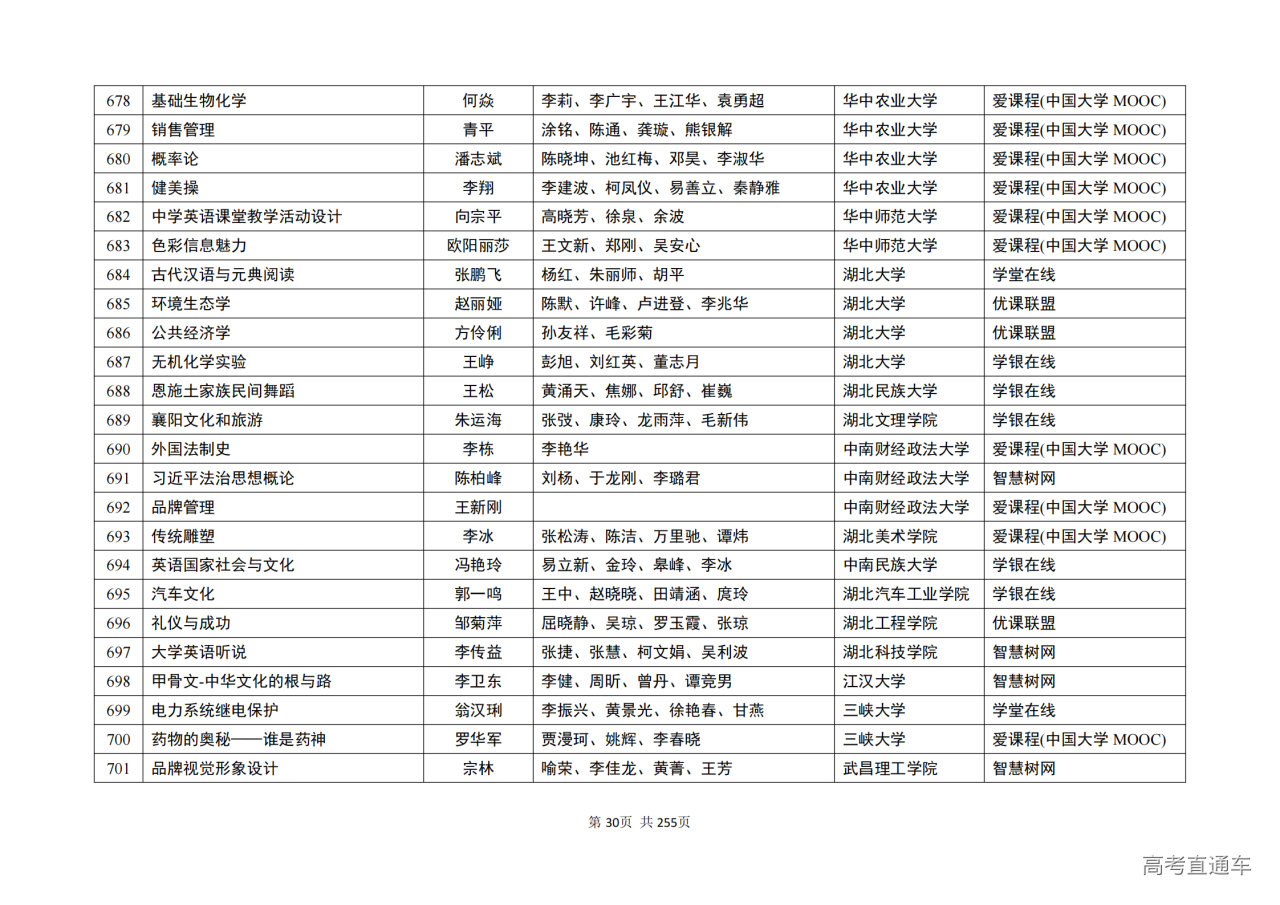 | 678 | 基础生物化学 | 何焱 | 李莉、李广宇、王江华、袁勇超 | 华中农业大学 | 爱课程(中国大学 MOOC) |
|---|---|---|---|---|---|
| 679 | 销售管理 | 青平 | 涂铭、陈通、龚璇、熊银解 | 华中农业大学 | 爱课程(中国大学 MOOC) |
| 680 | 概率论 | 潘志斌 | 陈晓坤、池红梅、邓昊、李淑华 | 华中农业大学 | 爱课程(中国大学 MOOC) |
| 681 | 健美操 | 李翔 | 李建波、柯凤仪、易善立、秦静雅 | 华中农业大学 | 爱课程(中国大学 MOOC) |
| 682 | 中学英语课堂教学活动设计 | 向宗平 | 高晓芳、徐泉、余波 | 华中师范大学 | 爱课程(中国大学 MOOC) |
| 683 | 色彩信息魅力 | 欧阳丽莎 | 王文新、郑刚、吴安心 | 华中师范大学 | 爱课程(中国大学 MOOC) |
| 684 | 古代汉语与元典阅读 | 张鹏飞 | 杨红、朱丽师、胡平 | 湖北大学 | 学堂在线 |
| 685 | 环境生态学 | 赵丽娅 | 陈默、许峰、卢进登、李兆华 | 湖北大学 | 优课联盟 |
| 686 | 公共经济学 | 方伶俐 | 孙友祥、毛彩菊 | 湖北大学 | 优课联盟 |
| 687 | 无机化学实验 | 王峥 | 彭旭、刘红英、董志月 | 湖北大学 | 学银在线 |
| 688 | 恩施土家族民间舞蹈 | 王松 | 黄涌天、焦娜、邱舒、崔巍 | 湖北民族大学 | 学银在线 |
| 689 | 襄阳文化和旅游 | 朱运海 | 张弢、康玲、龙雨萍、毛新伟 | 湖北文理学院 | 学银在线 |
| 690 | 外国法制史 | 李栋 | 李艳华 | 中南财经政法大学 | 爱课程(中国大学 MOOC) |
| 691 | 习近平法治思想概论 | 陈柏峰 | 刘杨、于龙刚、李璐君 | 中南财经政法大学 | 智慧树网 |
| 692 | 品牌管理 | 王新刚 | | 中南财经政法大学 | 爱课程(中国大学 MOOC) |
| 693 | 传统雕塑 | 李冰 | 张松涛、陈洁、万里驰、谭炜 | 湖北美术学院 | 爱课程(中国大学 MOOC) |
| 694 | 英语国家社会与文化 | 冯艳玲 | 易立新、金玲、皋峰、李冰 | 中南民族大学 | 学银在线 |
| 695 | 汽车文化 | 郭一鸣 | 王中、赵晓晓、田靖涵、庹玲 | 湖北汽车工业学院 | 学银在线 |
| 696 | 礼仪与成功 | 邹菊萍 | 屈晓静、吴琼、罗玉霞、张琼 | 湖北工程学院 | 优课联盟 |
| 697 | 大学英语听说 | 李传益 | 张捷、张慧、柯文娟、吴利波 | 湖北科技学院 | 智慧树网 |
| 698 | 甲骨文-中华文化的根与路 | 李卫东 | 李健、周昕、曾丹、谭竞男 | 江汉大学 | 智慧树网 |
| 699 | 电力系统继电保护 | 翁汉琍 | 李振兴、黄景光、徐艳春、甘燕 | 三峡大学 | 学堂在线 |
| 700 | 药物的奥秘——谁是药神 | 罗华军 | 贾漫珂、姚辉、李春晓 | 三峡大学 | 爱课程(中国大学 MOOC) |
| 701 | 品牌视觉形象设计 | 宗林 | 喻荣、李佳龙、黄菁、王芳 | 武昌理工学院 | 智慧树网 |

第 30页 共 255页

高考直通车